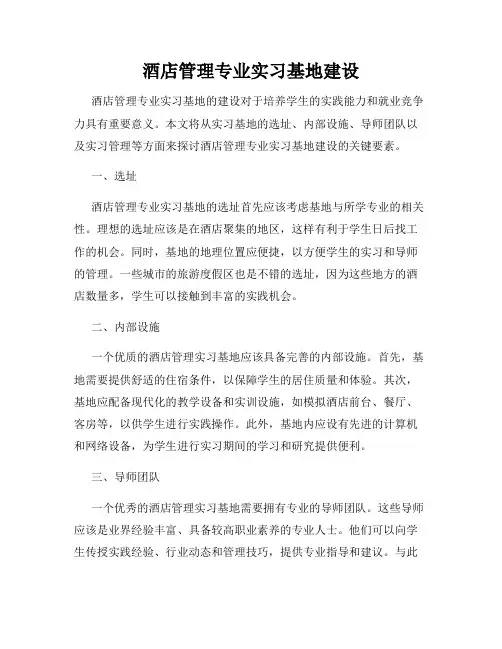 酒店管理专业实习基地建设

酒店管理专业实习基地的建设对于培养学生的实践能力和就业竞争力具有重要意义。本文将从实习基地的选址、内部设施、导师团队以及实习管理等方面来探讨酒店管理专业实习基地建设的关键要素。

一、选址

酒店管理专业实习基地的选址首先应该考虑基地与所学专业的相关性。理想的选址应该是在酒店聚集的地区，这样有利于学生日后找工作的机会。同时，基地的地理位置应便捷，以方便学生的实习和导师的管理。一些城市的旅游度假区也是不错的选址，因为这些地方的酒店数量多，学生可以接触到丰富的实践机会。

二、内部设施

一个优质的酒店管理实习基地应该具备完善的内部设施。首先，基地需要提供舒适的住宿条件，以保障学生的居住质量和体验。其次，基地应配备现代化的教学设备和实训设施，如模拟酒店前台、餐厅、客房等，以供学生进行实践操作。此外，基地内应设有先进的计算机和网络设备，为学生进行实习期间的学习和研究提供便利。

三、导师团队

一个优秀的酒店管理实习基地需要拥有专业的导师团队。这些导师应该是业界经验丰富、具备较高职业素养的专业人士。他们可以向学生传授实践经验、行业动态和管理技巧，提供专业指导和建议。与此